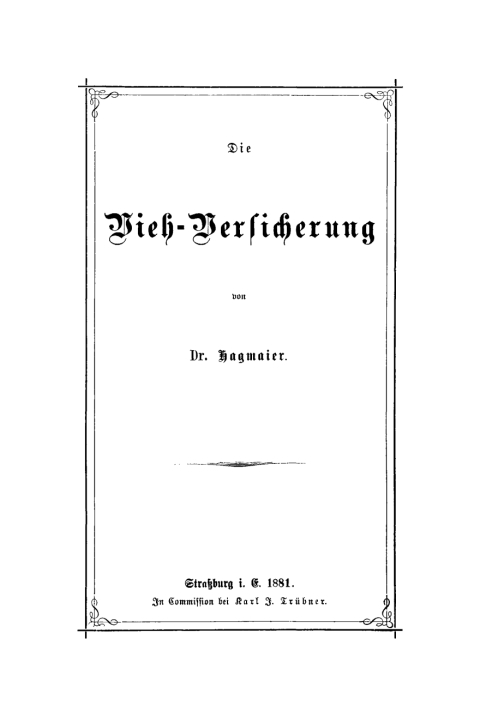 Die

Vieh-Versicherung

von

Dr. Hagmaier.

Straßburg i. E. 1881.
In Commission bei Karl J. Trübner.